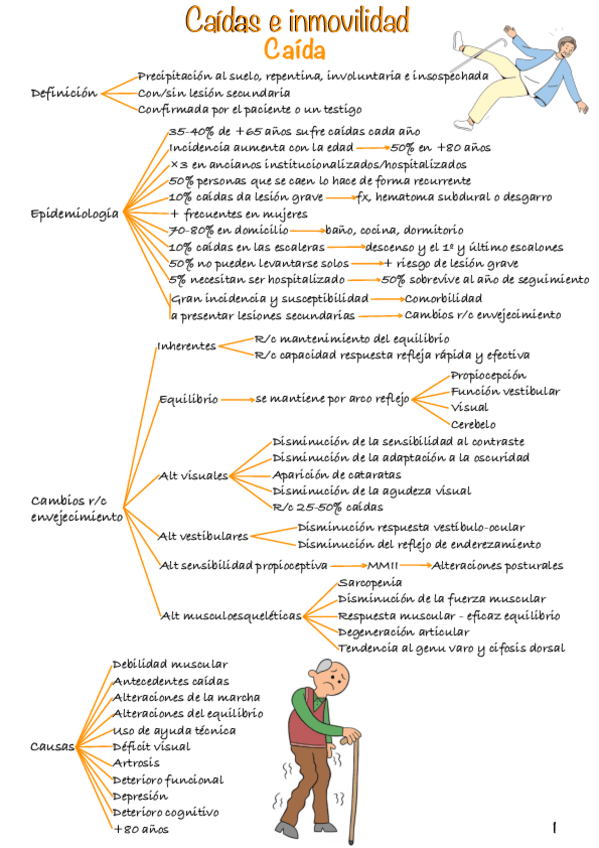 Caídas e inmovilidad
Caída

Definición
Precipitación al suelo, repentina, involuntaria e insospechada
Con/sin lesión secundaria
Confirmada por el paciente o un testigo

Epidemiología
35-40% de +65 años sufre caídas cada año
Incidencia aumenta con la edad → 50% en +80 años
×3 en ancianos institucionalizados/hospitalizados
50% personas que se caen lo hace de forma recurrente
10% caídas da lesión grave → fx, hematoma subdural o desgarro
+ frecuentes en mujeres
70-80% en domicilio → baño, cocina, dormitorio
10% caídas en las escaleras → descenso y el 1º y último escalones
50% no pueden levantarse solos → + riesgo de lesión grave
5% necesitan ser hospitalizado → 50% sobrevive al año de seguimiento
Gran incidencia y susceptibilidad a presentar lesiones secundarias → Comorbilidad → Cambios r/c envejecimiento

Cambios r/c envejecimiento
Inherentes
R/c mantenimiento del equilibrio
R/c capacidad respuesta refleja rápida y efectiva
Equilibrio → se mantiene por arco reflejo
Propiocepción
Función vestibular
Visual
Cerebelo
Alt visuales
Disminución de la sensibilidad al contraste
Disminución de la adaptación a la oscuridad
Aparición de cataratas
Disminución de la agudeza visual
R/c 25-50% caídas
Alt vestibulares
Disminución respuesta vestíbulo-ocular
Disminución del reflejo de enderezamiento
Alt sensibilidad propioceptiva → MMII → Alteraciones posturales
Alt musculoesqueléticas
Sarcopenia
Disminución de la fuerza muscular
Respuesta muscular - eficaz equilibrio
Degeneración articular
Tendencia al genu varo y cifosis dorsal

Causas
Debilidad muscular
Antecedentes caídas
Alteraciones de la marcha
Alteraciones del equilibrio
Uso de ayuda técnica
Déficit visual
Artrosis
Deterioro funcional
Depresión
Deterioro cognitivo
+80 años

1